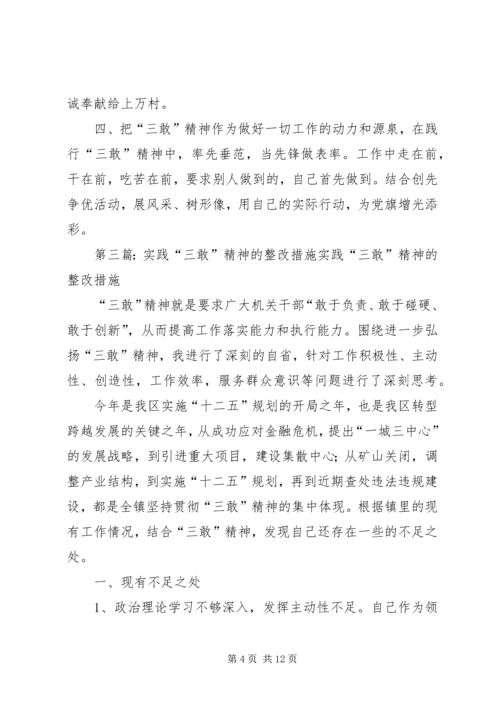 诚奉献给上万村。

四、把“三敢”精神作为做好一切工作的动力和源泉，在践行“三敢”精神中，率先垂范，当先锋做表率。工作中走在前，干在前，吃苦在前，要求别人做到的，自己首先做到。结合创先争优活动，展风采、树形像，用自己的实际行动，为党旗增光添彩。

第三篇：实践“三敢”精神的整改措施实践“三敢”精神的整改措施

“三敢”精神就是要求广大机关干部“敢于负责、敢于碰硬、敢于创新”，从而提高工作落实能力和执行能力。围绕进一步弘扬“三敢”精神，我进行了深刻的自省，针对工作积极性、主动性、创造性，工作效率，服务群众意识等问题进行了深刻思考。

今年是我区实施“十二五”规划的开局之年，也是我区转型跨越发展的关键之年，从成功应对金融危机，提出“一城三中心”的发展战略，到引进重大项目，建设集散中心；从矿山关闭，调整产业结构，到实施“十二五”规划，再到近期查处违法违规建设，都是全镇坚持贯彻“三敢”精神的集中体现。根据镇里的现有工作情况，结合“三敢”精神，发现自己还存在一些的不足之处。

一、现有不足之处

1、政治理论学习不够深入，发挥主动性不足。自己作为领

第 4 页 共 12 页